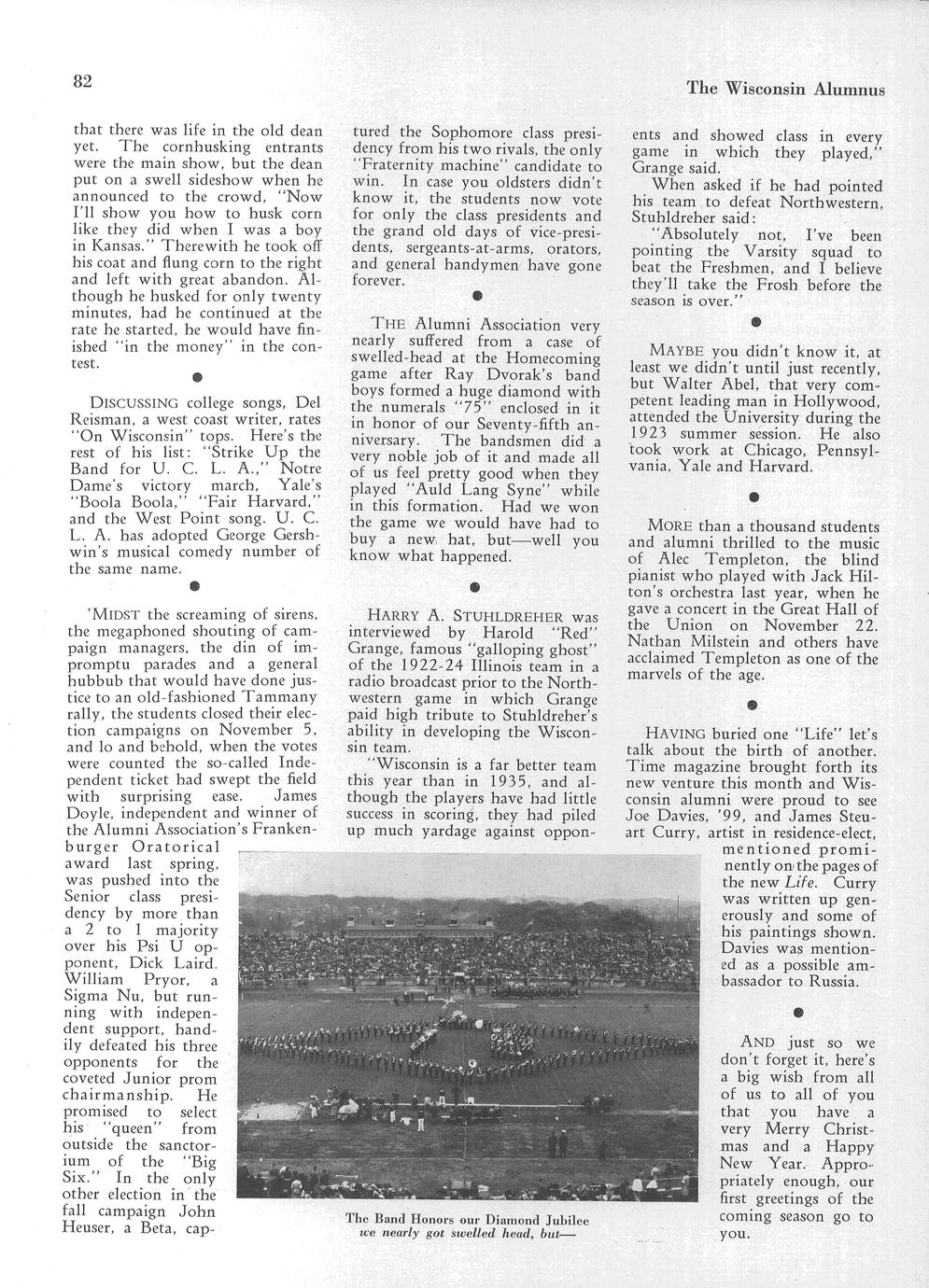 82

The Wisconsin Alumnus

that there was life in the old dean yet. The cornhusking entrants were the main show, but the dean put on a swell sideshow when he announced to the crowd, "Now I'll show you how to husk corn like they did when I was a boy in Kansas." Therewith he took off his coat and flung corn to the right and left with great abandon. Although he husked for only twenty minutes, had he continued at the rate he started, he would have finished "in the money" in the contest.

DISCUSSING college songs, Del Reisman, a west coast writer, rates "On Wisconsin" tops. Here's the rest of his list: "Strike Up the Band for U. C. L. A.," Notre Dame's victory march, Yale's "Boola Boola," "Fair Harvard," and the West Point song. U. C. L. A. has adopted George Gershwin's musical comedy number of the same name.

'MIDST the screaming of sirens, the megaphoned shouting of campaign managers, the din of impromptu parades and a general hubbub that would have done justice to an old-fashioned Tammany rally, the students closed their election campaigns on November 5, and lo and behold, when the votes were counted the so-called Independent ticket had swept the field with surprising ease. James Doyle, independent and winner of the Alumni Association's Frankenburger Oratorical award last spring, was pushed into the Senior class presidency by more than a 2 to 1 majority over his Psi U opponent, Dick Laird. William Pryor, a Sigma Nu, but running with independent support, handily defeated his three opponents for the coveted Junior prom chairmanship. He promised to select his "queen" from outside the sanctorium of the "Big Six." In the only other election in the fall campaign John Heuser, a Beta, captured the Sophomore class presidency from his two rivals, the only "Fraternity machine" candidate to win. In case you oldsters didn't know it, the students now vote for only the class presidents and the grand old days of vice-presidents, sergeants-at-arms, orators, and general handymen have gone forever.

THE Alumni Association very nearly suffered from a case of swelled-head at the Homecoming game after Ray Dvorak's band boys formed a huge diamond with the numerals "75" enclosed in it in honor of our Seventy-fifth anniversary. The bandsmen did a very noble job of it and made all of us feel pretty good when they played "Auld Lang Syne" while in this formation. Had we won the game we would have had to buy a new hat, but—well you know what happened.

HARRY A. STUHLDREHER was interviewed by Harold "Red" Grange, famous "galloping ghost" of the 1922-24 Illinois team in a radio broadcast prior to the Northwestern game in which Grange paid high tribute to Stuhldreher's ability in developing the Wisconsin team.

"Wisconsin is a far better team this year than in 1935, and although the players have had little success in scoring, they had piled up much yardage against opponents and showed class in every game in which they played," Grange said.

When asked if he had pointed his team to defeat Northwestern, Stuhldreher said:

"Absolutely not, I've been pointing the Varsity squad to beat the Freshmen, and I believe they'll take the Frosh before the season is over."

MAYBE you didn't know it, at least we didn't until just recently, but Walter Abel, that very competent leading man in Hollywood, attended the University during the 1923 summer session. He also took work at Chicago, Pennsylvania, Yale and Harvard.

MORE than a thousand students and alumni thrilled to the music of Alec Templeton, the blind pianist who played with Jack Hilton's orchestra last year, when he gave a concert in the Great Hall of the Union on November 22. Nathan Milstein and others have acclaimed Templeton as one of the marvels of the age.

HAVING buried one "Life" let's talk about the birth of another. Time magazine brought forth its new venture this month and Wisconsin alumni were proud to see Joe Davies, '99, and James Steuart Curry, artist in residence-elect, mentioned prominently on the pages of the new Life. Curry was written up generously and some of his paintings shown. Davies was mentioned as a possible ambassador to Russia.

AND just so we don't forget it, here's a big wish from all of us to all of you that you have a very Merry Christmas and a Happy New Year. Appropriately enough, our first greetings of the coming season go to you.

The Band Honors our Diamond Jubilee
we nearly got swelled head, but—